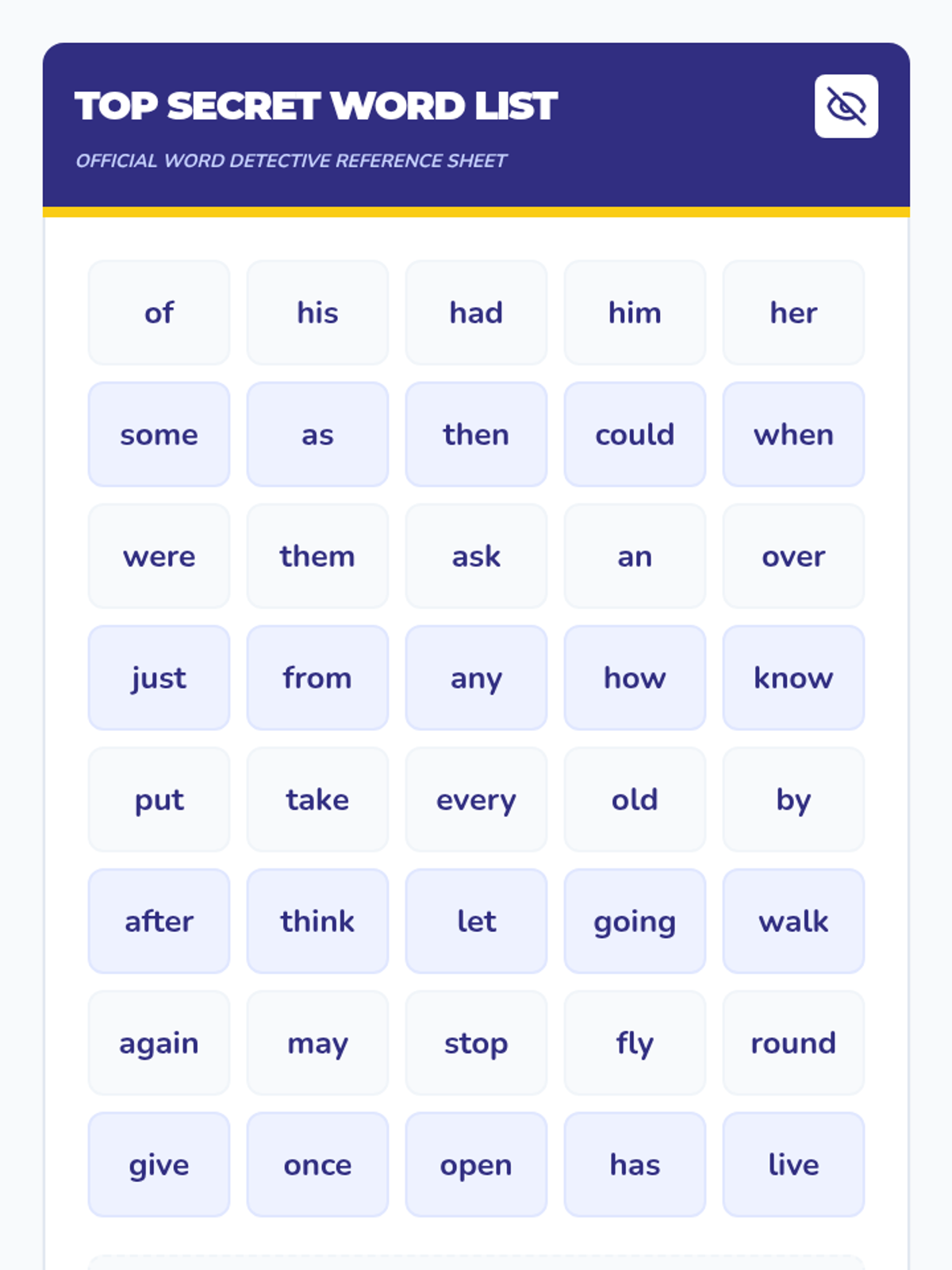 TOP SECRET WORD LIST

OFFICIAL WORD DETECTIVE REFERENCE SHEET

| of | his | had | him | her |
|---|---|---|---|---|
| some | as | then | could | when |
| were | them | ask | an | over |
| just | from | any | how | know |
| put | take | every | old | by |
| after | think | let | going | walk |
| again | may | stop | fly | round |
| give | once | open | has | live |